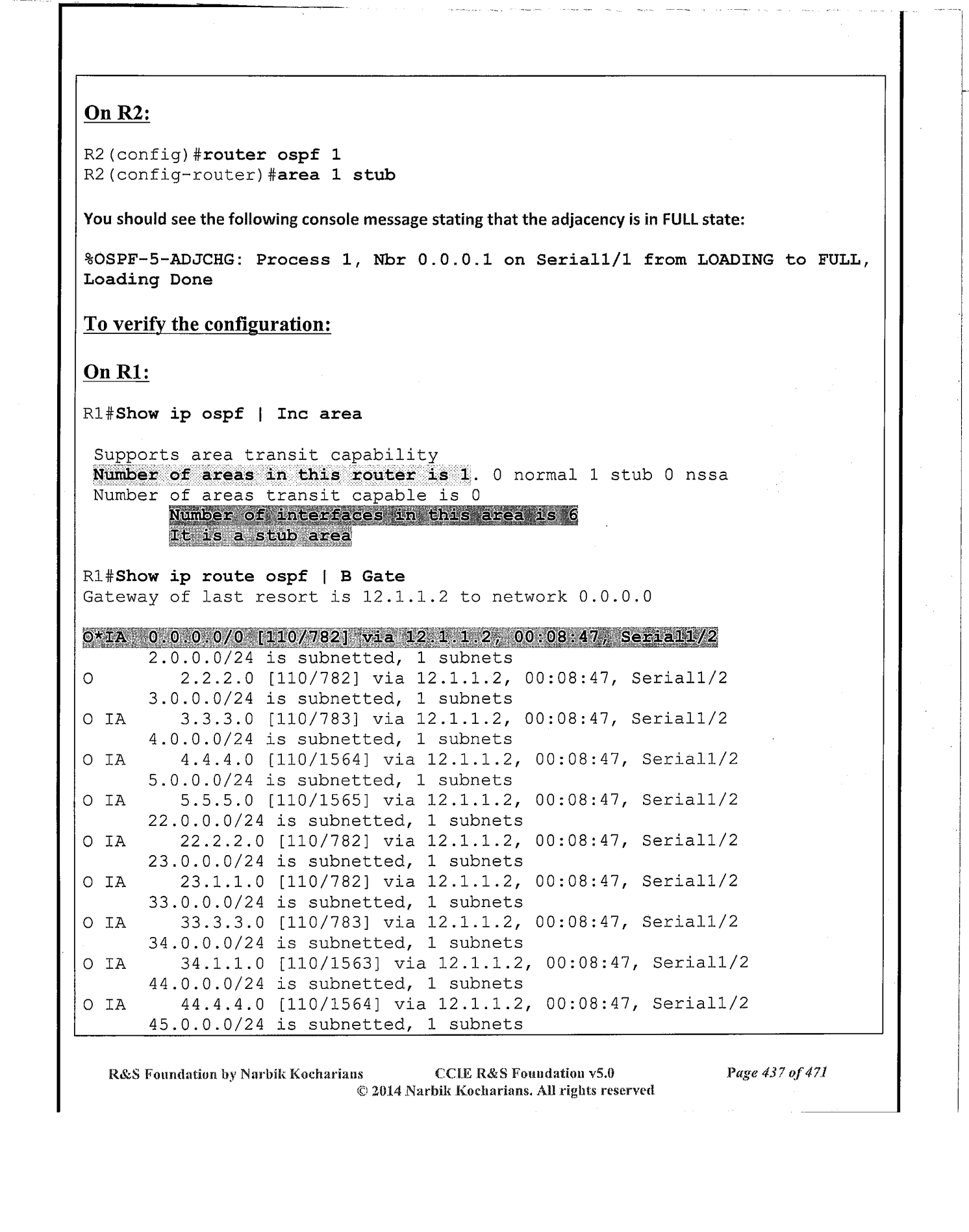 On R2:

R2(config)#router ospf 1
R2(config-router)#area 1 stub

You should see the following console message stating that the adjacency is in FULL state:

%OSPF-5-ADJCHG: Process 1, Nbr 0.0.0.1 on Serial1/1 from LOADING to FULL, Loading Done

To verify the configuration:

On R1:

R1#Show ip ospf | Inc area

Supports area transit capability
Number of areas in this router is 1. 0 normal 1 stub 0 nssa
Number of areas transit capable is 0
Number of interfaces in this area is 6
It is a stub area

R1#Show ip route ospf | B Gate
Gateway of last resort is 12.1.1.2 to network 0.0.0.0

O*IA 0.0.0.0/0 [110/782] via 12.1.1.2, 00:08:47, Serial1/2
2.0.0.0/24 is subnetted, 1 subnets
O 2.2.2.0 [110/782] via 12.1.1.2, 00:08:47, Serial1/2
3.0.0.0/24 is subnetted, 1 subnets
O IA 3.3.3.0 [110/783] via 12.1.1.2, 00:08:47, Serial1/2
4.0.0.0/24 is subnetted, 1 subnets
O IA 4.4.4.0 [110/1564] via 12.1.1.2, 00:08:47, Serial1/2
5.0.0.0/24 is subnetted, 1 subnets
O IA 5.5.5.0 [110/1565] via 12.1.1.2, 00:08:47, Serial1/2
22.0.0.0/24 is subnetted, 1 subnets
O IA 22.2.2.0 [110/782] via 12.1.1.2, 00:08:47, Serial1/2
23.0.0.0/24 is subnetted, 1 subnets
O IA 23.1.1.0 [110/782] via 12.1.1.2, 00:08:47, Serial1/2
33.0.0.0/24 is subnetted, 1 subnets
O IA 33.3.3.0 [110/783] via 12.1.1.2, 00:08:47, Serial1/2
34.0.0.0/24 is subnetted, 1 subnets
O IA 34.1.1.0 [110/1563] via 12.1.1.2, 00:08:47, Serial1/2
44.0.0.0/24 is subnetted, 1 subnets
O IA 44.4.4.0 [110/1564] via 12.1.1.2, 00:08:47, Serial1/2
45.0.0.0/24 is subnetted, 1 subnets

R&S Foundation by Narbik Kocharians CCIE R&S Foundation v5.0 Page 437 of 471
© 2014 Narbik Kocharians. All rights reserved